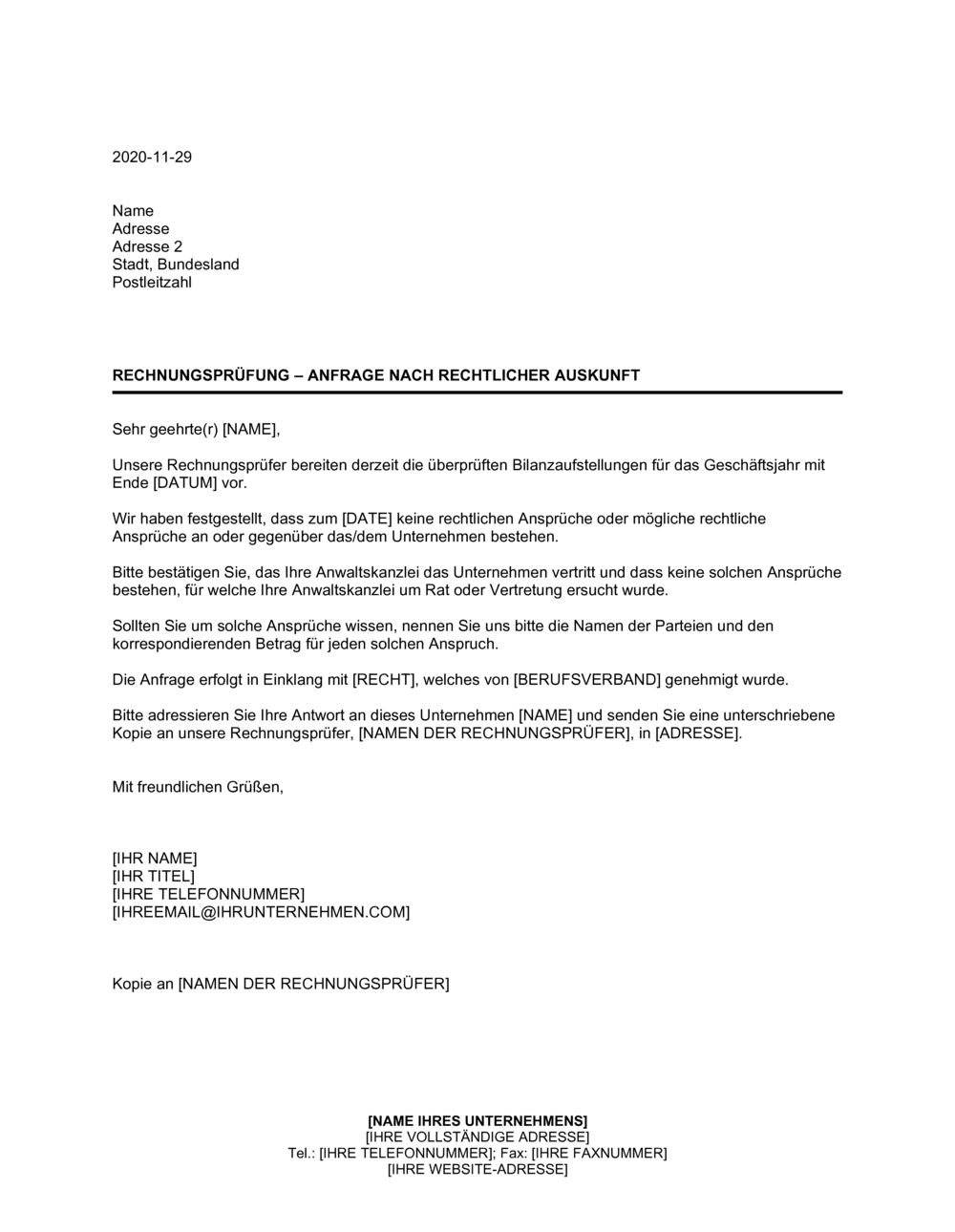 2020-11-29

Name
Adresse
Adresse 2
Stadt, Bundesland
Postleitzahl

RECHNUNGSPRÜFUNG – ANFRAGE NACH RECHTLICHER AUSKUNFT

Sehr geehrte(r) [NAME],

Unsere Rechnungsprüfer bereiten derzeit die überprüften Bilanzaufstellungen für das Geschäftsjahr mit Ende [DATUM] vor.

Wir haben festgestellt, dass zum [DATE] keine rechtlichen Ansprüche oder mögliche rechtliche Ansprüche an oder gegenüber das/dem Unternehmen bestehen.

Bitte bestätigen Sie, das Ihre Anwaltskanzlei das Unternehmen vertritt und dass keine solchen Ansprüche bestehen, für welche Ihre Anwaltskanzlei um Rat oder Vertretung ersucht wurde.

Sollten Sie um solche Ansprüche wissen, nennen Sie uns bitte die Namen der Parteien und den korrespondierenden Betrag für jeden solchen Anspruch.

Die Anfrage erfolgt in Einklang mit [RECHT], welches von [BERUFSVERBAND] genehmigt wurde.

Bitte adressieren Sie Ihre Antwort an dieses Unternehmen [NAME] und senden Sie eine unterschriebene Kopie an unsere Rechnungsprüfer, [NAMEN DER RECHNUNGSPRÜFER], in [ADRESSE].

Mit freundlichen Grüßen,

[IHR NAME]
[IHR TITEL]
[IHRE TELEFONNUMMER]
[IHREEMAIL@IHRUNTERNEHMEN.COM]

Kopie an [NAMEN DER RECHNUNGSPRÜFER]

[NAME IHRES UNTERNEHMENS]
[IHRE VOLLSTÄNDIGE ADRESSE]
Tel.: [IHRE TELEFONNUMMER]; Fax: [IHRE FAXNUMMER]
[IHRE WEBSITE-ADRESSE]